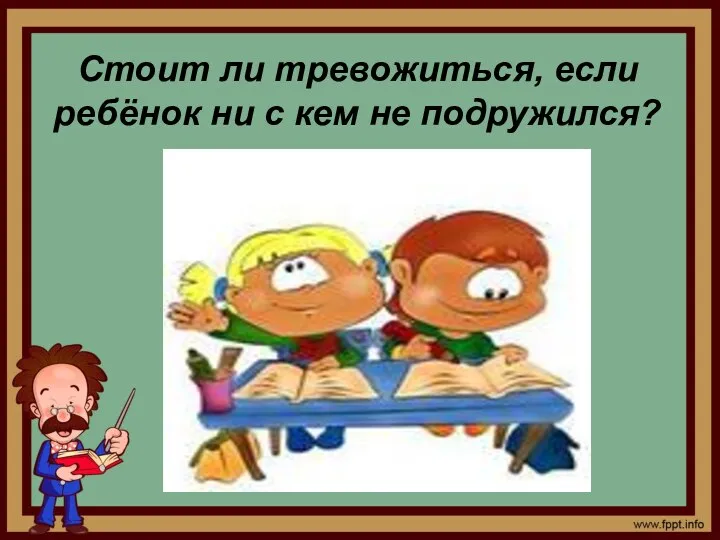 Стоит ли тревожиться, если ребёнок ни с кем не подружился?

www.fppt.info